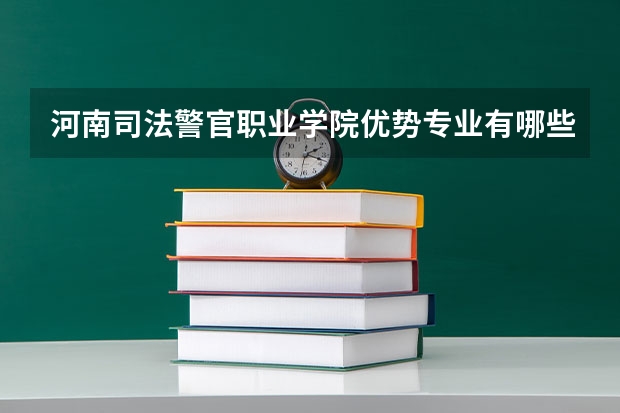 河南司法警官职业学院优势专业有哪些